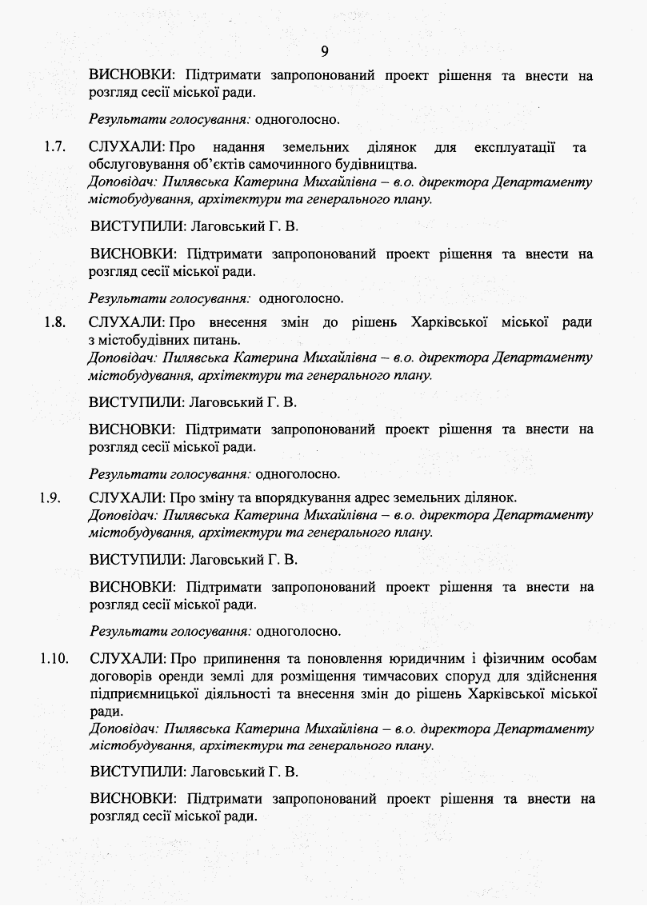 9

ВИСНОВКИ: Підтримати запропонований проект рішення та внести на розгляд сесії міської ради.

Результати голосування: одноголосно.

1.7. СЛУХАЛИ: Про надання земельних ділянок для експлуатації та обслуговування об'єктів самочинного будівництва.
Доповідач: Пилявська Катерина Михайлівна – в.о. директора Департаменту містобудування, архітектури та генерального плану.

ВИСТУПИЛИ: Лаговський Г. В.

ВИСНОВКИ: Підтримати запропонований проект рішення та внести на розгляд сесії міської ради.

Результати голосування: одноголосно.

1.8. СЛУХАЛИ: Про внесення змін до рішень Харківської міської ради з містобудівних питань.
Доповідач: Пилявська Катерина Михайлівна – в.о. директора Департаменту містобудування, архітектури та генерального плану.

ВИСТУПИЛИ: Лаговський Г. В.

ВИСНОВКИ: Підтримати запропонований проект рішення та внести на розгляд сесії міської ради.

Результати голосування: одноголосно.

1.9. СЛУХАЛИ: Про зміну та впорядкування адрес земельних ділянок.
Доповідач: Пилявська Катерина Михайлівна – в.о. директора Департаменту містобудування, архітектури та генерального плану.

ВИСТУПИЛИ: Лаговський Г. В.

ВИСНОВКИ: Підтримати запропонований проект рішення та внести на розгляд сесії міської ради.

Результати голосування: одноголосно.

1.10. СЛУХАЛИ: Про припинення та поновлення юридичним і фізичним особам договорів оренди землі для розміщення тимчасових споруд для здійснення підприємницької діяльності та внесення змін до рішень Харківської міської ради.
Доповідач: Пилявська Катерина Михайлівна – в.о. директора Департаменту містобудування, архітектури та генерального плану.

ВИСТУПИЛИ: Лаговський Г. В.

ВИСНОВКИ: Підтримати запропонований проект рішення та внести на розгляд сесії міської ради.